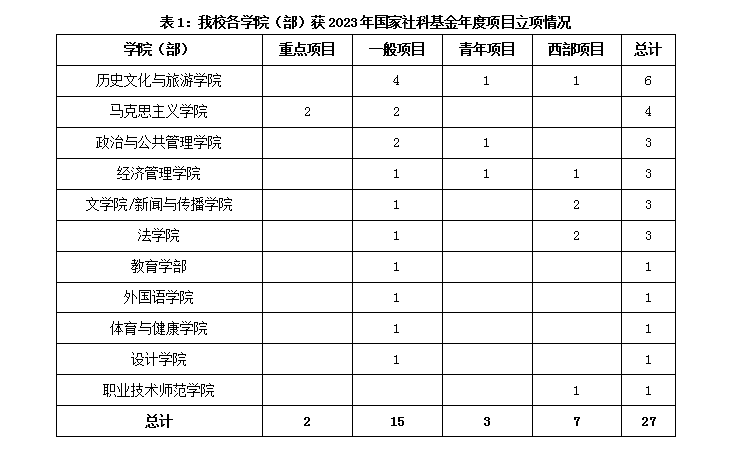 表1：我校各学院（部）获2023年国家社科基金年度项目立项情况

| 学院（部） | 重点项目 | 一般项目 | 青年项目 | 西部项目 | 总计 |
|---|---|---|---|---|---|
| 历史文化与旅游学院 |  | 4 | 1 | 1 | 6 |
| 马克思主义学院 | 2 | 2 |  |  | 4 |
| 政治与公共管理学院 |  | 2 | 1 |  | 3 |
| 经济管理学院 |  | 1 | 1 | 1 | 3 |
| 文学院/新闻与传播学院 |  | 1 |  | 2 | 3 |
| 法学院 |  | 1 |  | 2 | 3 |
| 教育学部 |  | 1 |  |  | 1 |
| 外国语学院 |  | 1 |  |  | 1 |
| 体育与健康学院 |  | 1 |  |  | 1 |
| 设计学院 |  | 1 |  |  | 1 |
| 职业技术师范学院 |  |  |  | 1 | 1 |
| 总计 | 2 | 15 | 3 | 7 | 27 |